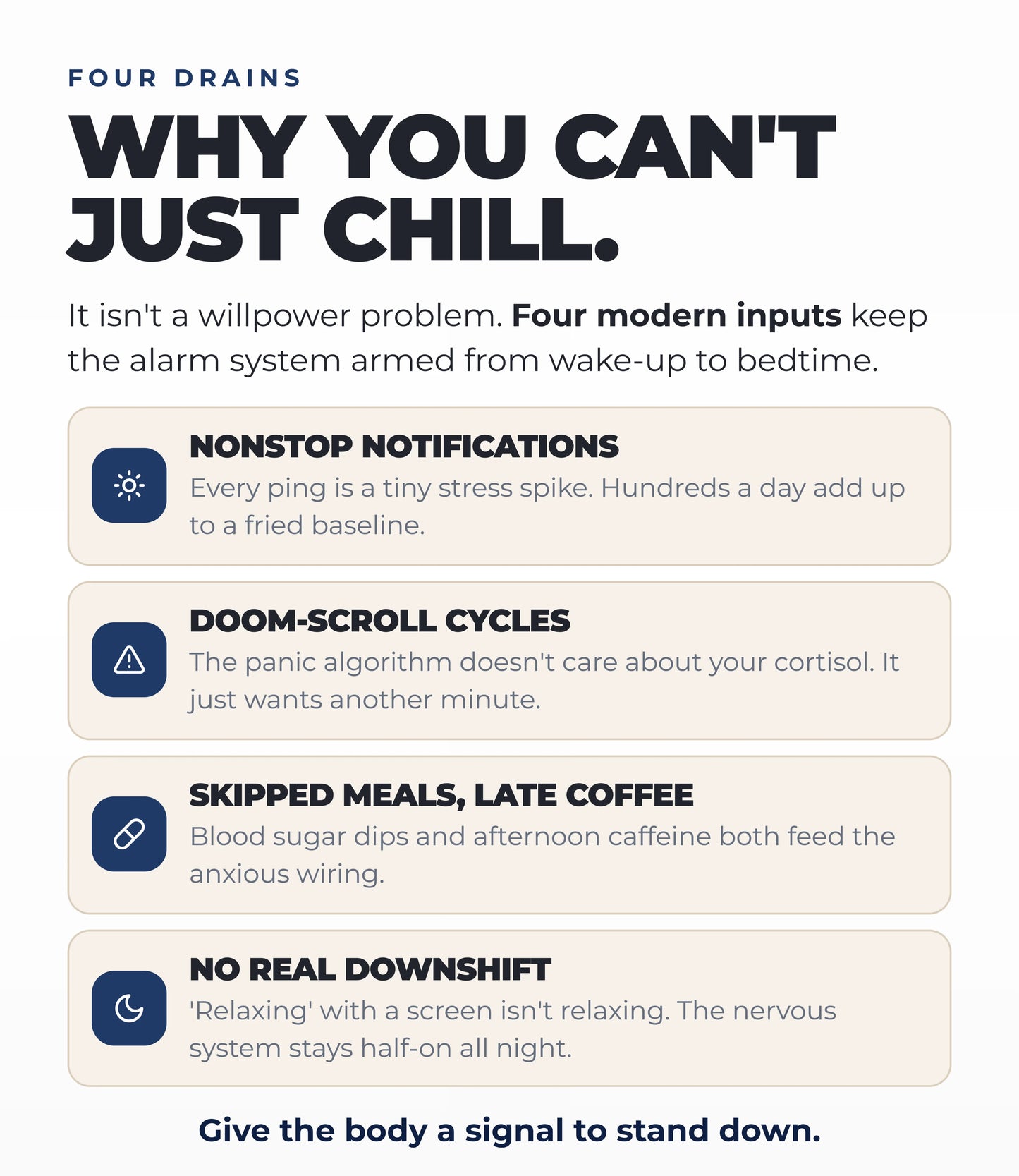 FOUR DRAINS

WHY YOU CAN'T JUST CHILL.

It isn't a willpower problem. Four modern inputs keep the alarm system armed from wake-up to bedtime.

NONSTOP NOTIFICATIONS

Every ping is a tiny stress spike. Hundreds a day add up to a fried baseline.

DOOM-SCROLL CYCLES

The panic algorithm doesn't care about your cortisol. It just wants another minute.

SKIPPED MEALS, LATE COFFEE

Blood sugar dips and afternoon caffeine both feed the anxious wiring.

NO REAL DOWNSHIFT

'Relaxing' with a screen isn't relaxing. The nervous system stays half-on all night.

Give the body a signal to stand down.